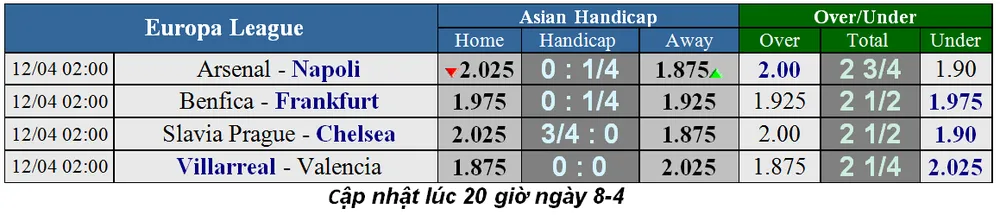 | Europa League | | Asian Handicap | | | Over/Under | | |
|---|---|---|---|---|---|---|---|
| | | Home | Handicap | Away | Over | Total | Under |
| 12/04 02:00 | Arsenal - Napoli | 2.025 | 0 : 1/4 | 1.875 | 2.00 | 2 3/4 | 1.90 |
| 12/04 02:00 | Benfica - Frankfurt | 1.975 | 0 : 1/4 | 1.925 | 1.925 | 2 1/2 | 1.975 |
| 12/04 02:00 | Slavia Prague - Chelsea | 2.025 | 3/4 : 0 | 1.875 | 2.00 | 2 1/2 | 1.90 |
| 12/04 02:00 | Villarreal - Valencia | 1.875 | 0 : 0 | 2.025 | 1.875 | 2 1/4 | 2.025 |

Cập nhật lúc 20 giờ ngày 8-4